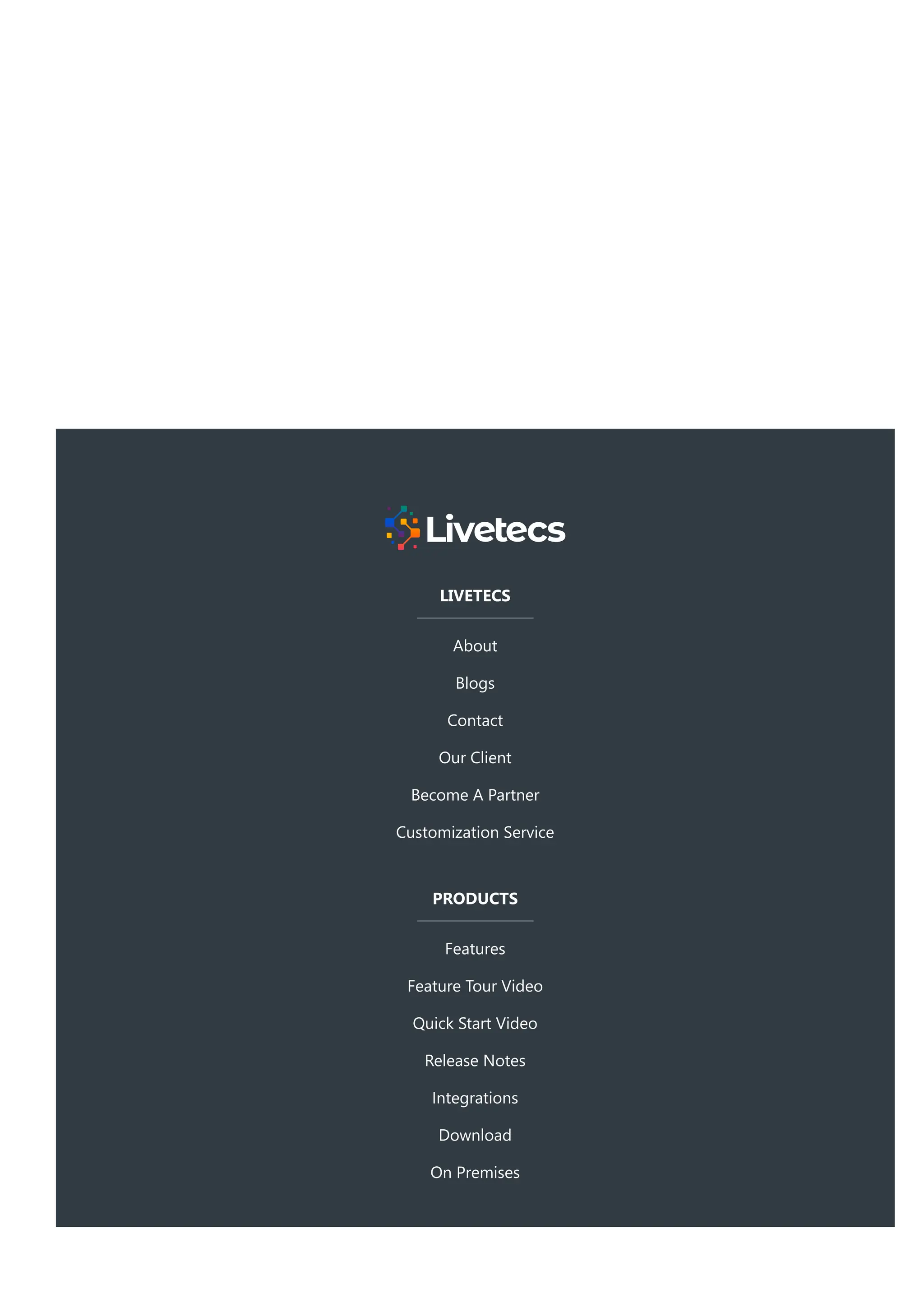 Livetecs

LIVETECS

About

Blogs

Contact

Our Client

Become A Partner

Customization Service

PRODUCTS

Features

Feature Tour Video

Quick Start Video

Release Notes

Integrations

Download

On Premises